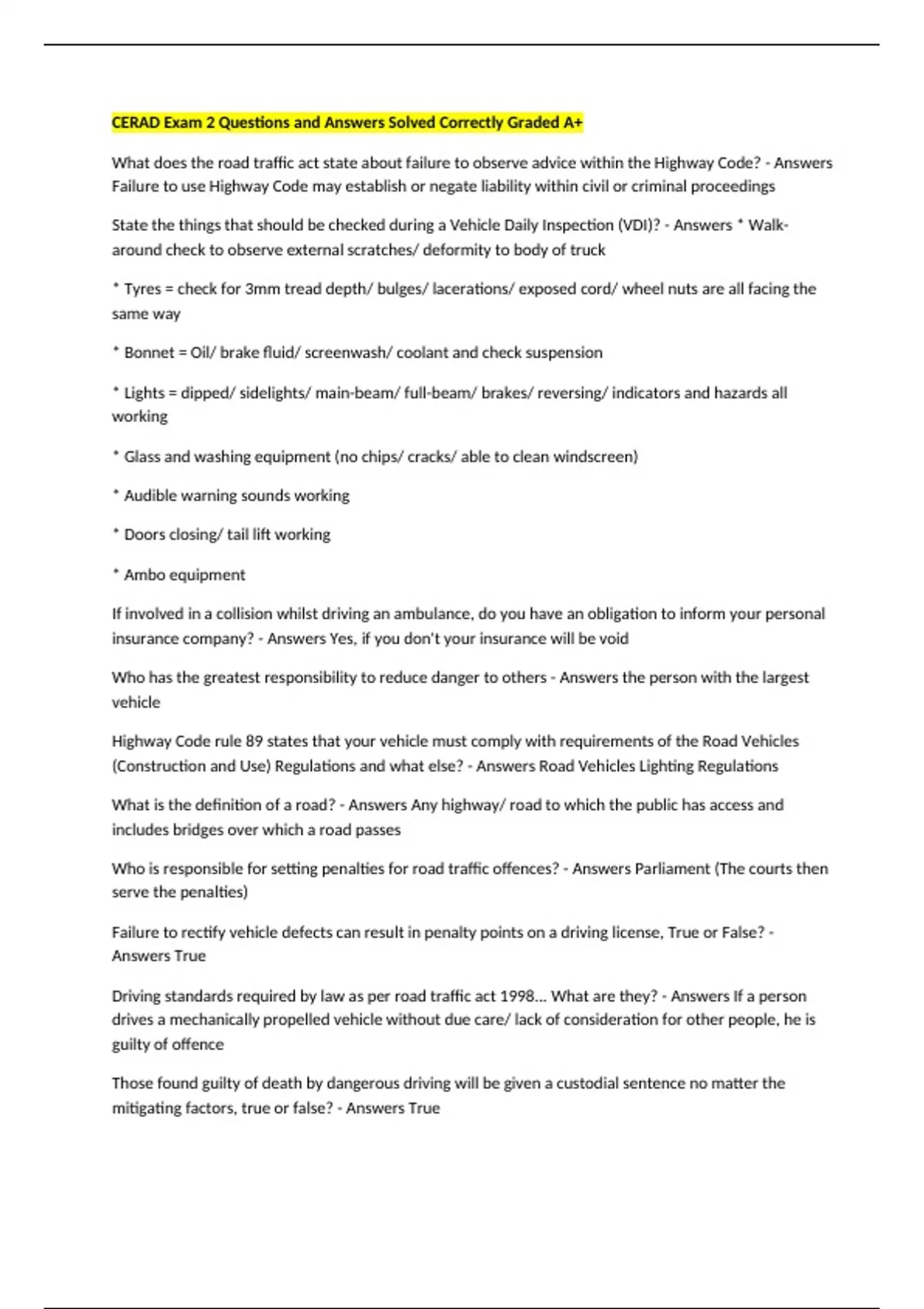 CERAD Exam 2 Questions and Answers Solved Correctly Graded A+

What does the road traffic act state about failure to observe advice within the Highway Code? - Answers Failure to use Highway Code may establish or negate liability within civil or criminal proceedings

State the things that should be checked during a Vehicle Daily Inspection (VDI)? - Answers * Walk-around check to observe external scratches/ deformity to body of truck

* Tyres = check for 3mm tread depth/ bulges/ lacerations/ exposed cord/ wheel nuts are all facing the same way

* Bonnet = Oil/ brake fluid/ screenwash/ coolant and check suspension

* Lights = dipped/ sidelights/ main-beam/ full-beam/ brakes/ reversing/ indicators and hazards all working

* Glass and washing equipment (no chips/ cracks/ able to clean windscreen)

* Audible warning sounds working

* Doors closing/ tail lift working

* Ambo equipment

If involved in a collision whilst driving an ambulance, do you have an obligation to inform your personal insurance company? - Answers Yes, if you don't your insurance will be void

Who has the greatest responsibility to reduce danger to others - Answers the person with the largest vehicle

Highway Code rule 89 states that your vehicle must comply with requirements of the Road Vehicles (Construction and Use) Regulations and what else? - Answers Road Vehicles Lighting Regulations

What is the definition of a road? - Answers Any highway/ road to which the public has access and includes bridges over which a road passes

Who is responsible for setting penalties for road traffic offences? - Answers Parliament (The courts then serve the penalties)

Failure to rectify vehicle defects can result in penalty points on a driving license, True or False? - Answers True

Driving standards required by law as per road traffic act 1998... What are they? - Answers If a person drives a mechanically propelled vehicle without due care/ lack of consideration for other people, he is guilty of offence

Those found guilty of death by dangerous driving will be given a custodial sentence no matter the mitigating factors, true or false? - Answers True